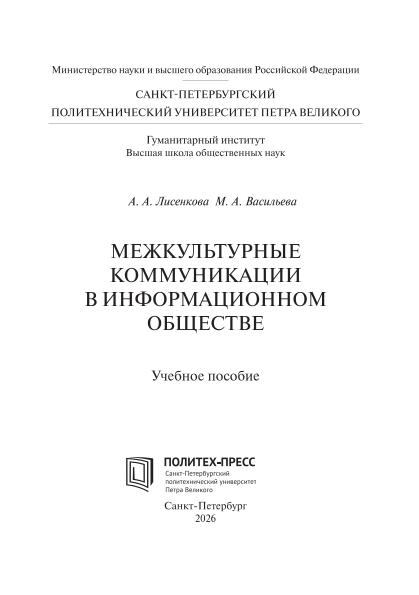 Министерство науки и высшего образования Российской Федерации

САНКТ-ПЕТЕРБУРГСКИЙ
ПОЛИТЕХНИЧЕСКИЙ УНИВЕРСИТЕТ ПЕТРА ВЕЛИКОГО

Гуманитарный институт
Высшая школа общественных наук

А. А. Лисенкова М. А. Васильева

МЕЖКУЛЬТУРНЫЕ
КОММУНИКАЦИИ
В ИНФОРМАЦИОННОМ
ОБЩЕСТВЕ

Учебное пособие

ПОЛИТЕХ-ПРЕСС
Санкт-Петербургский
политехнический университет
Петра Великого

Санкт-Петербург
2026